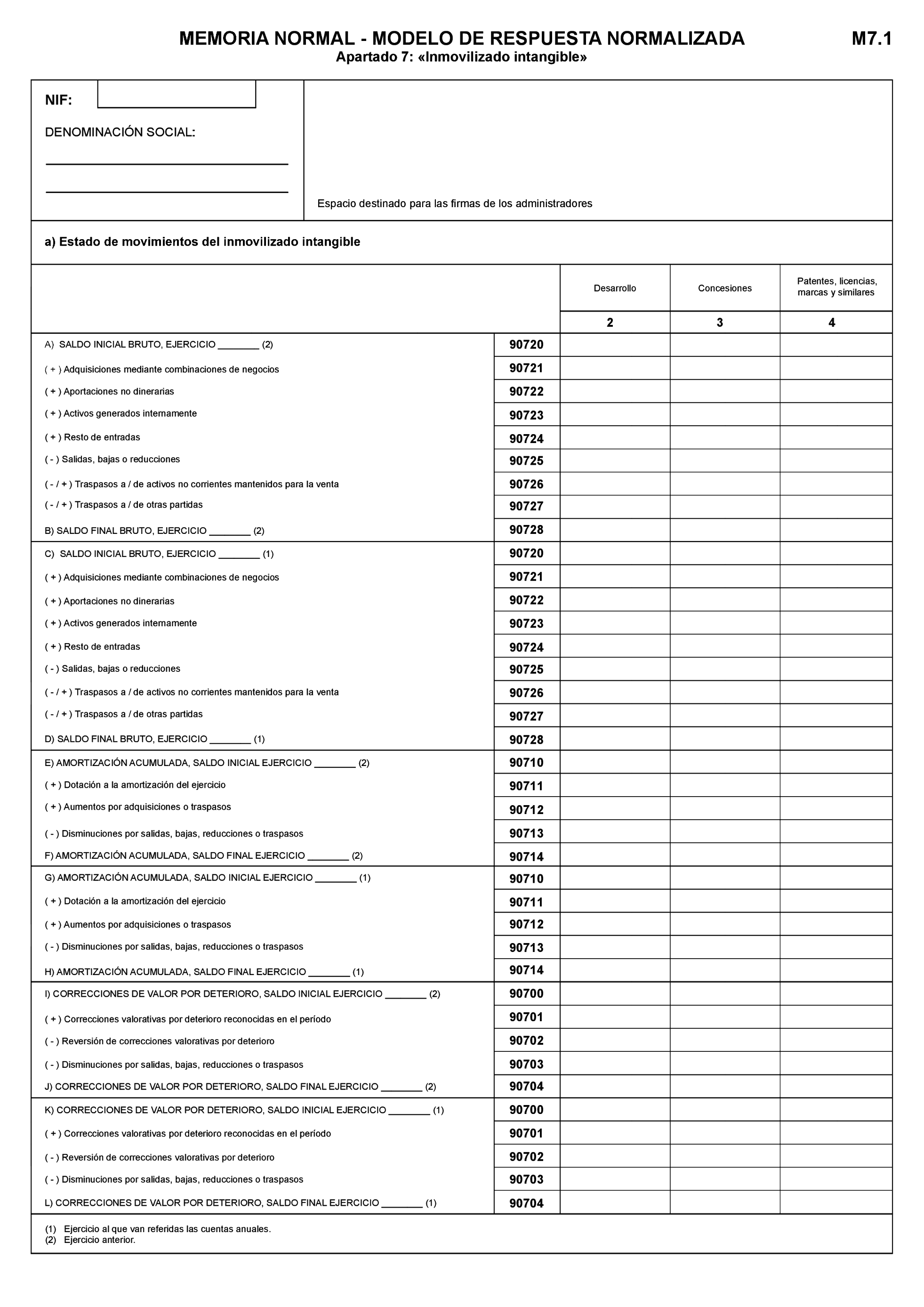 MEMORIA NORMAL - MODELO DE RESPUESTA NORMALIZADA

M7.1

Apartado 7: «Inmovilizado intangible»

NIF:

DENOMINACIÓN SOCIAL:

Espacio destinado para las firmas de los administradores

a) Estado de movimientos del inmovilizado intangible

| | | Desarrollo | Concesiones | Patentes, licencias, marcas y similares |
|---|---|---|---|---|
| | | 2 | 3 | 4 |
| A) SALDO INICIAL BRUTO, EJERCICIO ________ (2) | 90720 | | | |
| ( + ) Adquisiciones mediante combinaciones de negocios | 90721 | | | |
| ( + ) Aportaciones no dinerarias | 90722 | | | |
| ( + ) Activos generados internamente | 90723 | | | |
| ( + ) Resto de entradas | 90724 | | | |
| ( - ) Salidas, bajas o reducciones | 90725 | | | |
| ( - / + ) Traspasos a / de activos no corrientes mantenidos para la venta | 90726 | | | |
| ( - / + ) Traspasos a / de otras partidas | 90727 | | | |
| B) SALDO FINAL BRUTO, EJERCICIO ________ (2) | 90728 | | | |
| C) SALDO INICIAL BRUTO, EJERCICIO ________ (1) | 90720 | | | |
| ( + ) Adquisiciones mediante combinaciones de negocios | 90721 | | | |
| ( + ) Aportaciones no dinerarias | 90722 | | | |
| ( + ) Activos generados internamente | 90723 | | | |
| ( + ) Resto de entradas | 90724 | | | |
| ( - ) Salidas, bajas o reducciones | 90725 | | | |
| ( - / + ) Traspasos a / de activos no corrientes mantenidos para la venta | 90726 | | | |
| ( - / + ) Traspasos a / de otras partidas | 90727 | | | |
| D) SALDO FINAL BRUTO, EJERCICIO ________ (1) | 90728 | | | |
| E) AMORTIZACIÓN ACUMULADA, SALDO INICIAL EJERCICIO ________ (2) | 90710 | | | |
| ( + ) Dotación a la amortización del ejercicio | 90711 | | | |
| ( + ) Aumentos por adquisiciones o traspasos | 90712 | | | |
| ( - ) Disminuciones por salidas, bajas, reducciones o traspasos | 90713 | | | |
| F) AMORTIZACIÓN ACUMULADA, SALDO FINAL EJERCICIO ________ (2) | 90714 | | | |
| G) AMORTIZACIÓN ACUMULADA, SALDO INICIAL EJERCICIO ________ (1) | 90710 | | | |
| ( + ) Dotación a la amortización del ejercicio | 90711 | | | |
| ( + ) Aumentos por adquisiciones o traspasos | 90712 | | | |
| ( - ) Disminuciones por salidas, bajas, reducciones o traspasos | 90713 | | | |
| H) AMORTIZACIÓN ACUMULADA, SALDO FINAL EJERCICIO ________ (1) | 90714 | | | |
| I) CORRECCIONES DE VALOR POR DETERIORO, SALDO INICIAL EJERCICIO ________ (2) | 90700 | | | |
| ( + ) Correcciones valorativas por deterioro reconocidas en el período | 90701 | | | |
| ( - ) Reversión de correcciones valorativas por deterioro | 90702 | | | |
| ( - ) Disminuciones por salidas, bajas, reducciones o traspasos | 90703 | | | |
| J) CORRECCIONES DE VALOR POR DETERIORO, SALDO FINAL EJERCICIO ________ (2) | 90704 | | | |
| K) CORRECCIONES DE VALOR POR DETERIORO, SALDO INICIAL EJERCICIO ________ (1) | 90700 | | | |
| ( + ) Correcciones valorativas por deterioro reconocidas en el período | 90701 | | | |
| ( - ) Reversión de correcciones valorativas por deterioro | 90702 | | | |
| ( - ) Disminuciones por salidas, bajas, reducciones o traspasos | 90703 | | | |
| L) CORRECCIONES DE VALOR POR DETERIORO, SALDO FINAL EJERCICIO ________ (1) | 90704 | | | |

(1) Ejercicio al que van referidas las cuentas anuales.
(2) Ejercicio anterior.